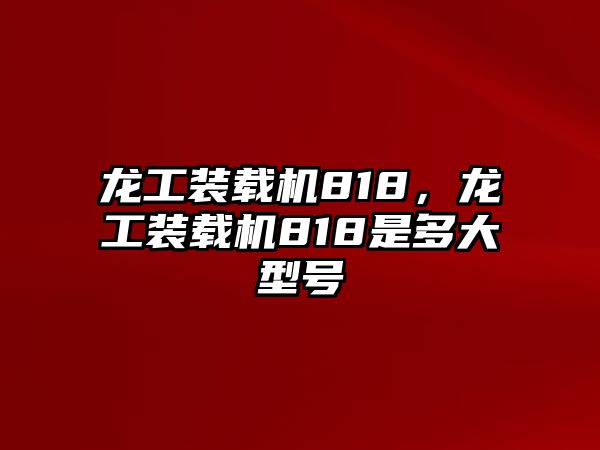 龙工装载机818，龙工装载机818是多大型号